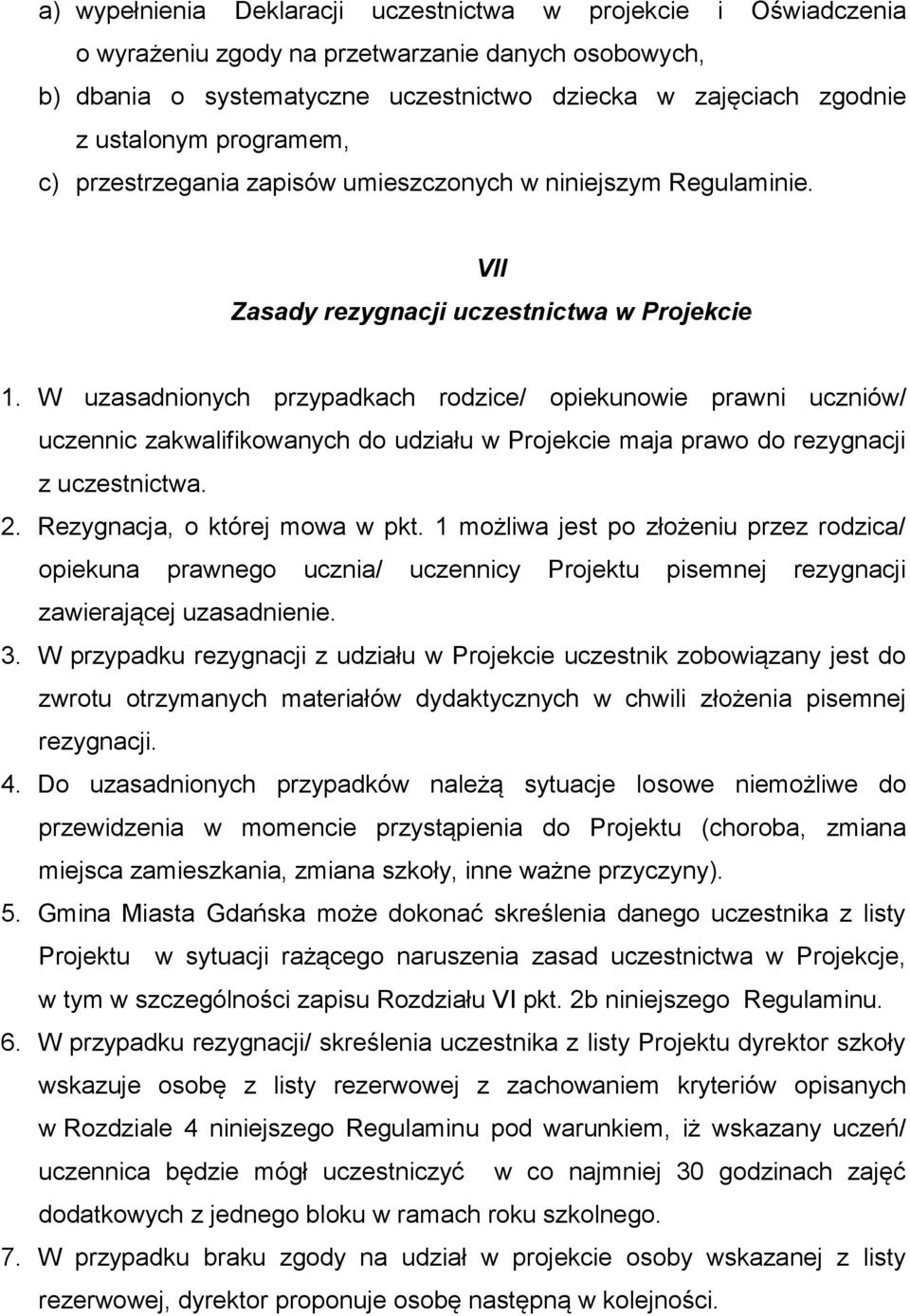 a) wypełnienia Deklaracji uczestnictwa w projekcie i Oświadczenia o wyrażeniu zgody na przetwarzanie danych osobowych,
b) dbania o systematyczne uczestnictwo dziecka w zajęciach zgodnie z ustalonym programem,
c) przestrzegania zapisów umieszczonych w niniejszym Regulaminie.

VII
Zasady rezygnacji uczestnictwa w Projekcie

1. W uzasadnionych przypadkach rodzice/ opiekunowie prawni uczniów/ uczennic zakwalifikowanych do udziału w Projekcie maja prawo do rezygnacji z uczestnictwa.
2. Rezygnacja, o której mowa w pkt. 1 możliwa jest po złożeniu przez rodzica/ opiekuna prawnego ucznia/ uczennicy Projektu pisemnej rezygnacji zawierającej uzasadnienie.
3. W przypadku rezygnacji z udziału w Projekcie uczestnik zobowiązany jest do zwrotu otrzymanych materiałów dydaktycznych w chwili złożenia pisemnej rezygnacji.
4. Do uzasadnionych przypadków należą sytuacje losowe niemożliwe do przewidzenia w momencie przystąpienia do Projektu (choroba, zmiana miejsca zamieszkania, zmiana szkoły, inne ważne przyczyny).
5. Gmina Miasta Gdańska może dokonać skreślenia danego uczestnika z listy Projektu w sytuacji rażącego naruszenia zasad uczestnictwa w Projekcje, w tym w szczególności zapisu Rozdziału VI pkt. 2b niniejszego Regulaminu.
6. W przypadku rezygnacji/ skreślenia uczestnika z listy Projektu dyrektor szkoły wskazuje osobę z listy rezerwowej z zachowaniem kryteriów opisanych w Rozdziale 4 niniejszego Regulaminu pod warunkiem, iż wskazany uczeń/ uczennica będzie mógł uczestniczyć w co najmniej 30 godzinach zajęć dodatkowych z jednego bloku w ramach roku szkolnego.
7. W przypadku braku zgody na udział w projekcie osoby wskazanej z listy rezerwowej, dyrektor proponuje osobę następną w kolejności.